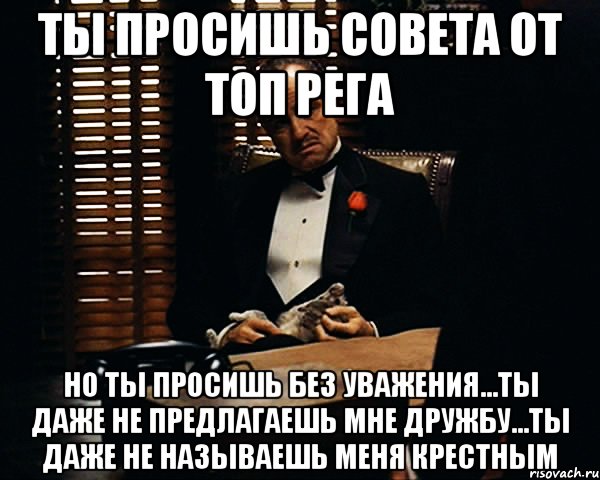 ТЫ ПРОСИШЬ СОВЕТА ОТ ТОП РЕГА

НО ТЫ ПРОСИШЬ БЕЗ УВАЖЕНИЯ...ТЫ ДАЖЕ НЕ ПРЕДЛАГАЕШЬ МНЕ ДРУЖБУ...ТЫ ДАЖЕ НЕ НАЗЫВАЕШЬ МЕНЯ КРЕСТНЫМ

risovach.ru